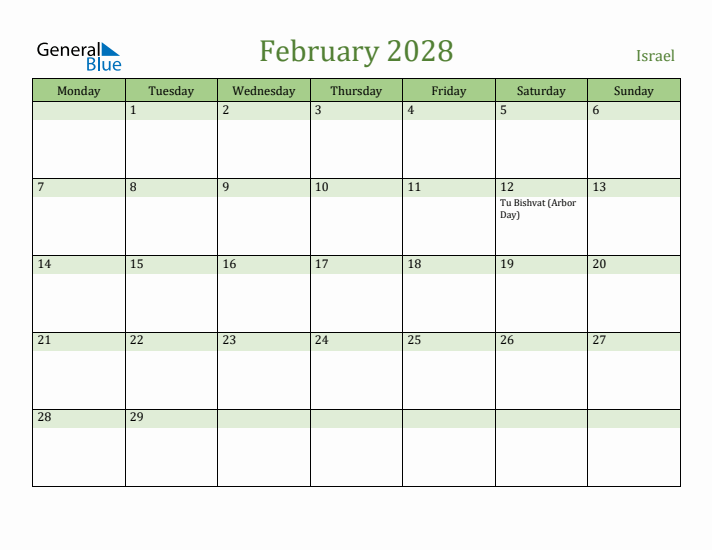 General Blue

February 2028

Israel

| Monday | Tuesday | Wednesday | Thursday | Friday | Saturday | Sunday |
|---|---|---|---|---|---|---|
| | 1 | 2 | 3 | 4 | 5 | 6 |
| 7 | 8 | 9 | 10 | 11 | 12 Tu Bishvat (Arbor Day) | 13 |
| 14 | 15 | 16 | 17 | 18 | 19 | 20 |
| 21 | 22 | 23 | 24 | 25 | 26 | 27 |
| 28 | 29 | | | | | |